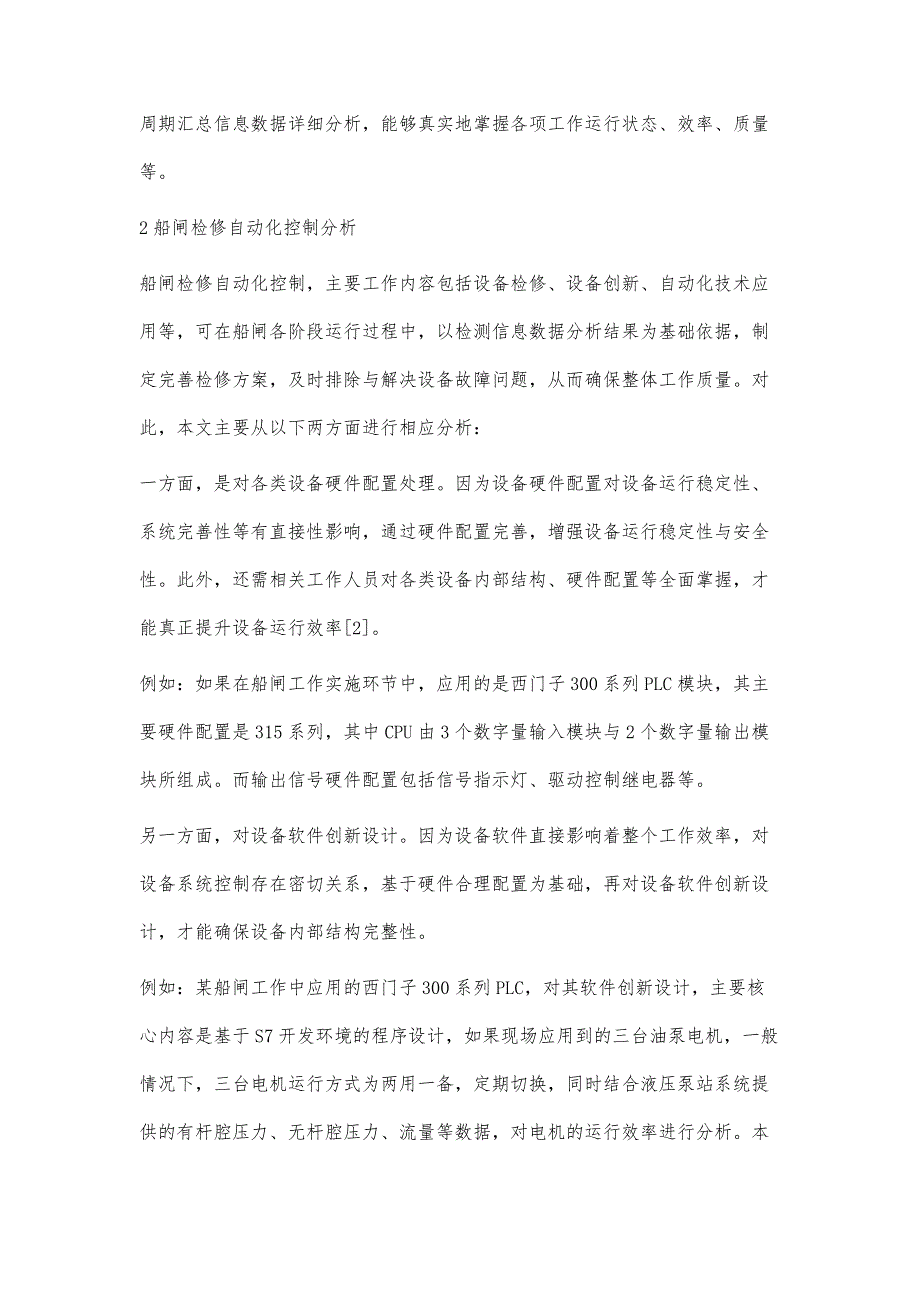 周期汇总信息数据详细分析，能够真实地掌握各项工作运行状态、效率、质量等。

2 船闸检修自动化控制分析

船闸检修自动化控制，主要工作内容包括设备检修、设备创新、自动化技术应用等，可在船闸各阶段运行过程中，以检测信息数据分析结果为基础依据，制定完善检修方案，及时排除与解决设备故障问题，从而确保整体工作质量。对此，本文主要从以下两方面进行相应分析：

一方面，是对各类设备硬件配置处理。因为设备硬件配置对设备运行稳定性、系统完善性等有直接性影响，通过硬件配置完善，增强设备运行稳定性与安全性。此外，还需相关工作人员对各类设备内部结构、硬件配置等全面掌握，才能真正提升设备运行效率[2]。

例如：如果在船闸工作实施环节中，应用的是西门子 300 系列 PLC 模块，其主要硬件配置是 315 系列，其中 CPU 由 3 个数字量输入模块与 2 个数字量输出模块所组成。而输出信号硬件配置包括信号指示灯、驱动控制继电器等。

另一方面，对设备软件创新设计。因为设备软件直接影响着整个工作效率，对设备系统控制存在密切关系，基于硬件合理配置为基础，再对设备软件创新设计，才能确保设备内部结构完整性。

例如：某船闸工作中应用的西门子 300 系列 PLC，对其软件创新设计，主要核心内容是基于 S7 开发环境的程序设计，如果现场应用到的三台油泵电机，一般情况下，三台电机运行方式为两用一备，定期切换，同时结合液压泵站系统提供的有杆腔压力、无杆腔压力、流量等数据，对电机的运行效率进行分析。本